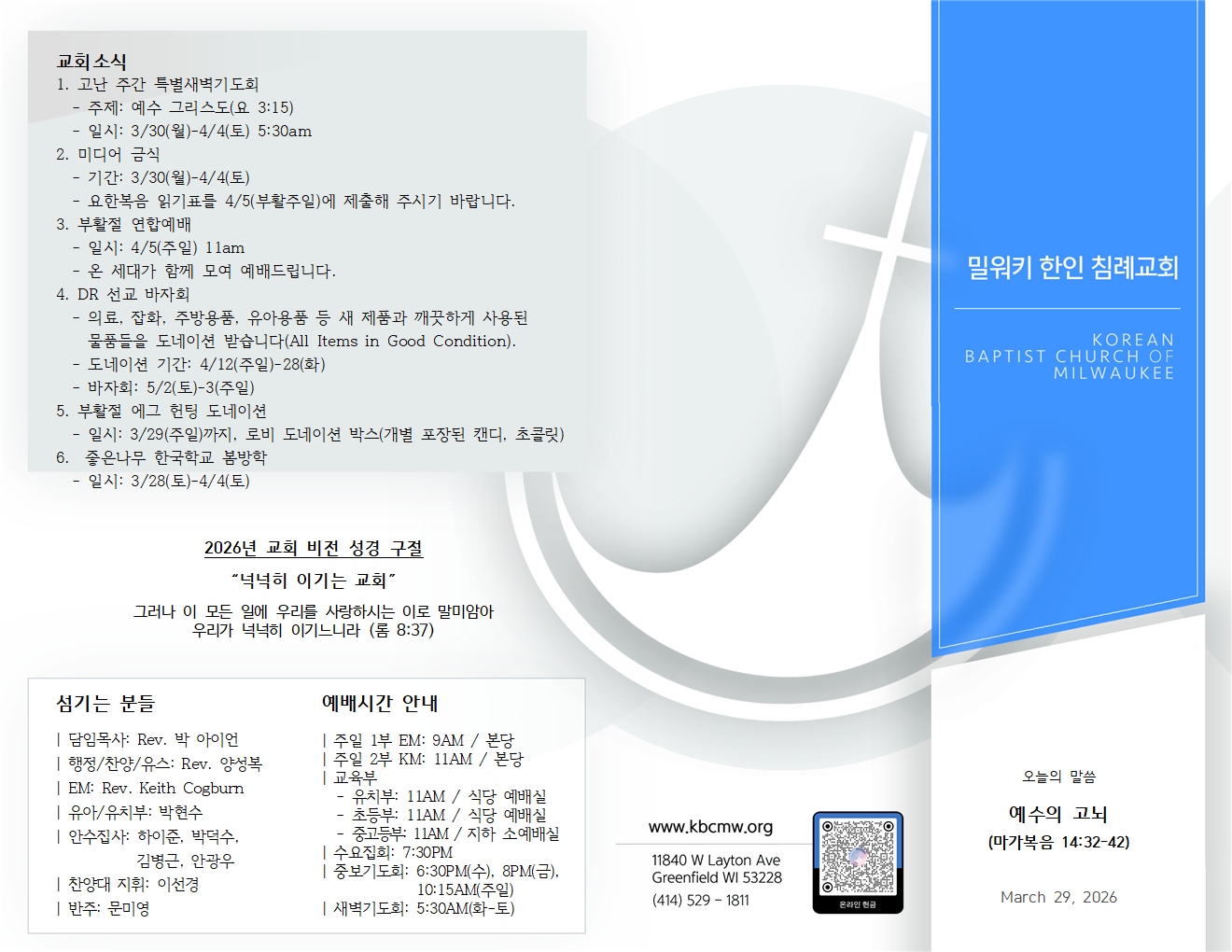 교회소식
1. 고난 주간 특별새벽기도회
- 주제: 예수 그리스도(요 3:15)
- 일시: 3/30(월)-4/4(토) 5:30am
2. 미디어 금식
- 기간: 3/30(월)-4/4(토)
- 요한복음 읽기표를 4/5(부활주일)에 제출해 주시기 바랍니다.
3. 부활절 연합예배
- 일시: 4/5(주일) 11am
- 온 세대가 함께 모여 예배드립니다.
4. DR 선교 바자회
- 의료, 잡화, 주방용품, 유아용품 등 새 제품과 깨끗하게 사용된 물품들을 도네이션 받습니다(All Items in Good Condition).
- 도네이션 기간: 4/12(주일)-28(화)
- 바자회: 5/2(토)-3(주일)
5. 부활절 에그 헌팅 도네이션
- 일시: 3/29(주일)까지, 로비 도네이션 박스(개별 포장된 캔디, 초콜릿)
6. 좋은나무 한국학교 봄방학
- 일시: 3/28(토)-4/4(토)

2026년 교회 비전 성경 구절
"넉넉히 이기는 교회"
그러나 이 모든 일에 우리를 사랑하시는 이로 말미암아 우리가 넉넉히 이기느니라 (롬 8:37)

섬기는 분들
| 담임목사: Rev. 박 아이언
| 행정/찬양/유스: Rev. 양성복
| EM: Rev. Keith Cogburn
| 유아/유치부: 박현수
| 안수집사: 하이준, 박덕수, 김병근, 안광우
| 찬양대 지휘: 이선경
| 반주: 문미영

예배시간 안내
| 주일 1부 EM: 9AM / 본당
| 주일 2부 KM: 11AM / 본당
| 교육부
- 유치부: 11AM / 식당 예배실
- 초등부: 11AM / 식당 예배실
- 중고등부: 11AM / 지하 소예배실
| 수요집회: 7:30PM
| 중보기도회: 6:30PM(수), 8PM(금), 10:15AM(주일)
| 새벽기도회: 5:30AM(화-토)

www.kbcmw.org
11840 W Layton Ave
Greenfield WI 53228
(414) 529 - 1811

온라인 헌금

밀워키 한인 침례교회

KOREAN
BAPTIST CHURCH OF
MILWAUKEE

오늘의 말씀
예수의 고뇌
(마가복음 14:32-42)

March 29, 2026